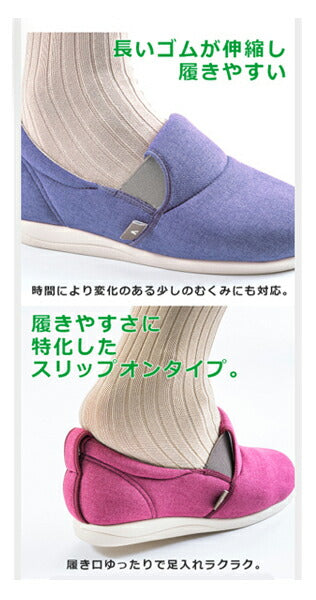 長いゴムが伸縮し
履きやすい

時間により変化のある少しのむくみにも対応。

履きやすさに
特化した
スリップオンタイプ。

履き口ゆったりで足入れラクラク。